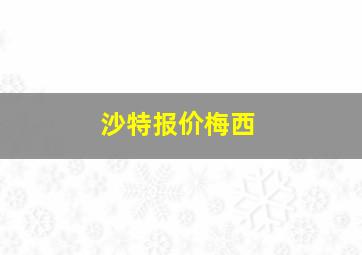 沙特报价梅西